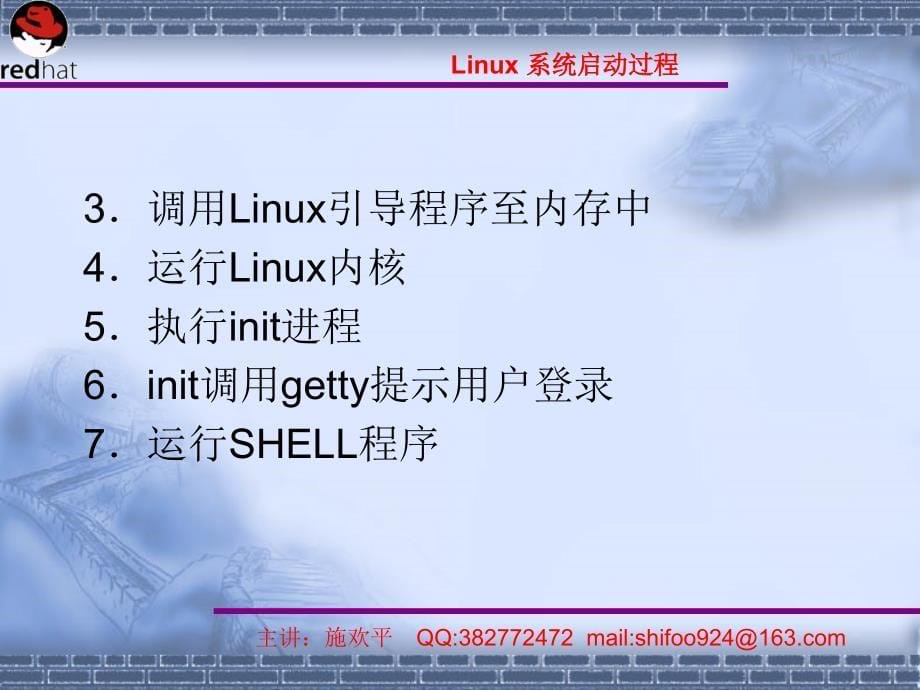 redhat

Linux 系统启动过程

3. 调用Linux引导程序至内存中
4. 运行Linux内核
5. 执行init进程
6. init调用getty提示用户登录
7. 运行SHELL程序

主讲：施欢平 QQ:382772472 mail:shifoo924@163.com